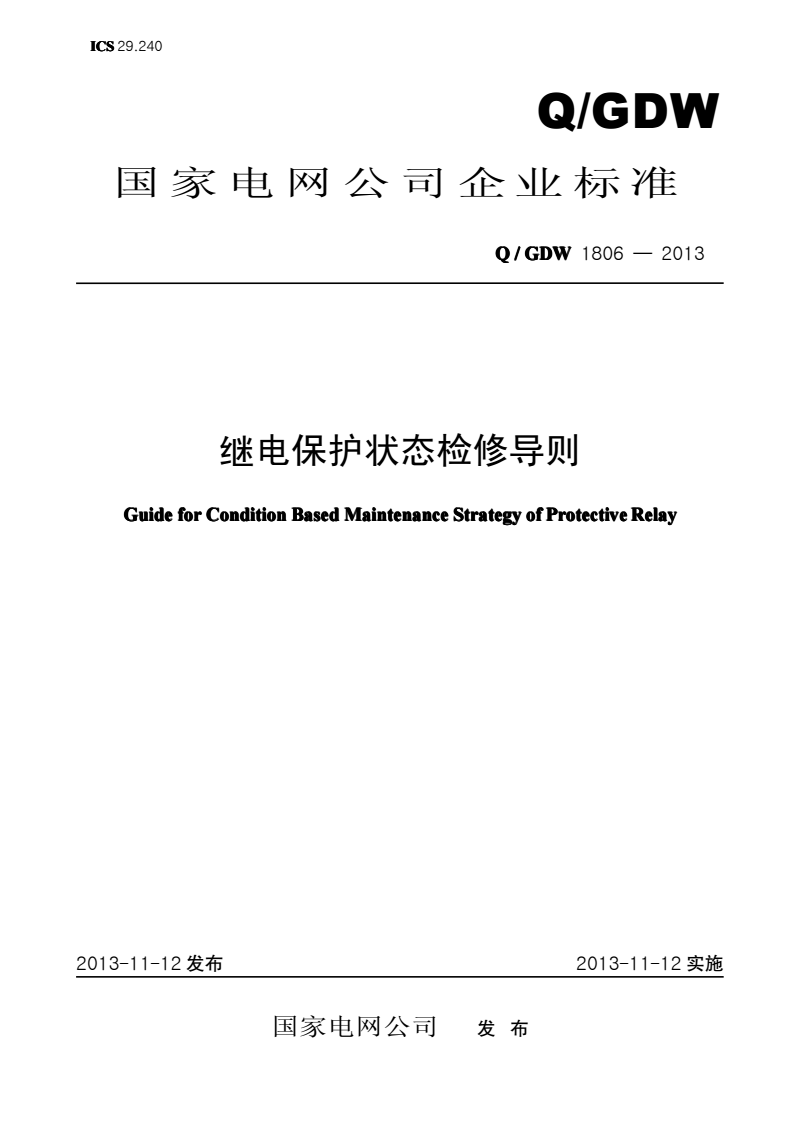 ICS 29.240

Q/GDW

国家电网公司企业标准

Q / GDW 1806 — 2013

继电保护状态检修导则

Guide for Condition Based Maintenance Strategy of Protective Relay

2013-11-12 发布

2013-11-12 实施

国家电网公司 发 布